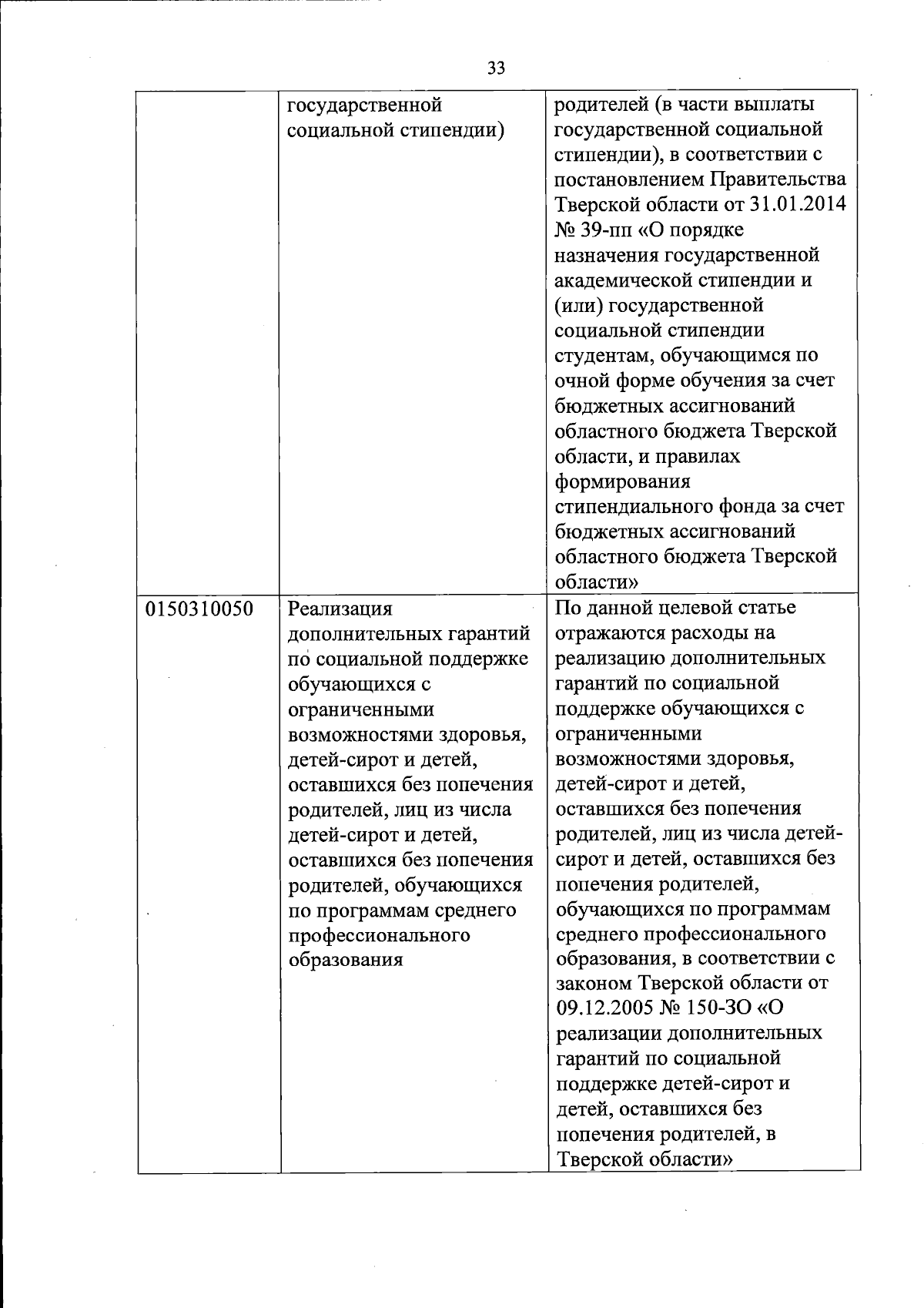 33

|  |  |  |
|---|---|---|
|  | государственной социальной стипендии) | родителей (в части выплаты государственной социальной стипендии), в соответствии с постановлением Правительства Тверской области от 31.01.2014 № 39-пп «О порядке назначения государственной академической стипендии и (или) государственной социальной стипендии студентам, обучающимся по очной форме обучения за счет бюджетных ассигнований областного бюджета Тверской области, и правилах формирования стипендиального фонда за счет бюджетных ассигнований областного бюджета Тверской области» |
| 0150310050 | Реализация дополнительных гарантий по социальной поддержке обучающихся с ограниченными возможностями здоровья, детей-сирот и детей, оставшихся без попечения родителей, лиц из числа детей-сирот и детей, оставшихся без попечения родителей, обучающихся по программам среднего профессионального образования | По данной целевой статье отражаются расходы на реализацию дополнительных гарантий по социальной поддержке обучающихся с ограниченными возможностями здоровья, детей-сирот и детей, оставшихся без попечения родителей, лиц из числа детей-сирот и детей, оставшихся без попечения родителей, обучающихся по программам среднего профессионального образования, в соответствии с законом Тверской области от 09.12.2005 № 150-ЗО «О реализации дополнительных гарантий по социальной поддержке детей-сирот и детей, оставшихся без попечения родителей, в Тверской области» |